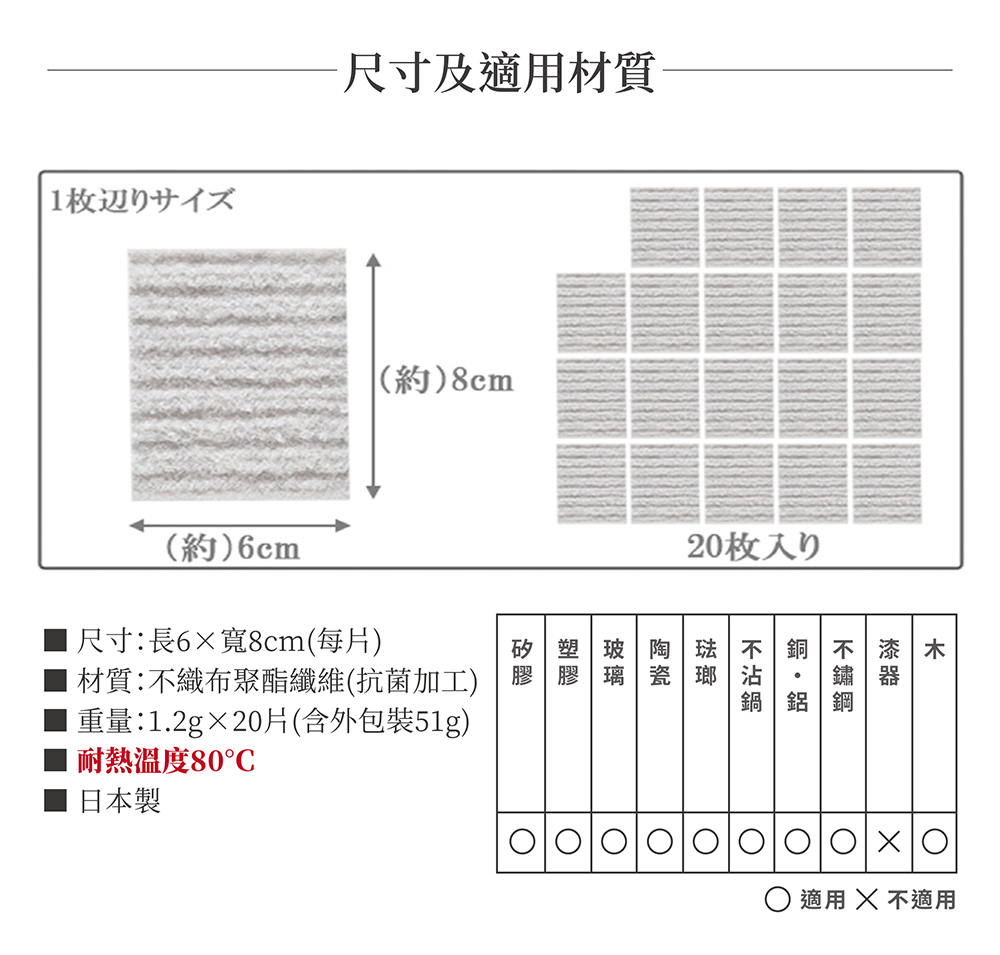 尺寸及適用材質

1枚辺りサイズ

(約)8cm

(約)6cm

20枚入り

■ 尺寸:長6×寬8cm(每片)
■ 材質:不織布聚酯纖維(抗菌加工)
■ 重量:1.2g×20片(含外包裝51g)
■ 耐熱溫度80°C
■ 日本製

| 矽膠 | 塑膠 | 玻璃 | 陶瓷 | 琺瑯 | 不沾鍋 | 銅・鋁 | 不鏽鋼 | 漆器 | 木 |
|---|---|---|---|---|---|---|---|---|---|
| ○ | ○ | ○ | ○ | ○ | ○ | ○ | ○ | × | ○ |

○ 適用 × 不適用